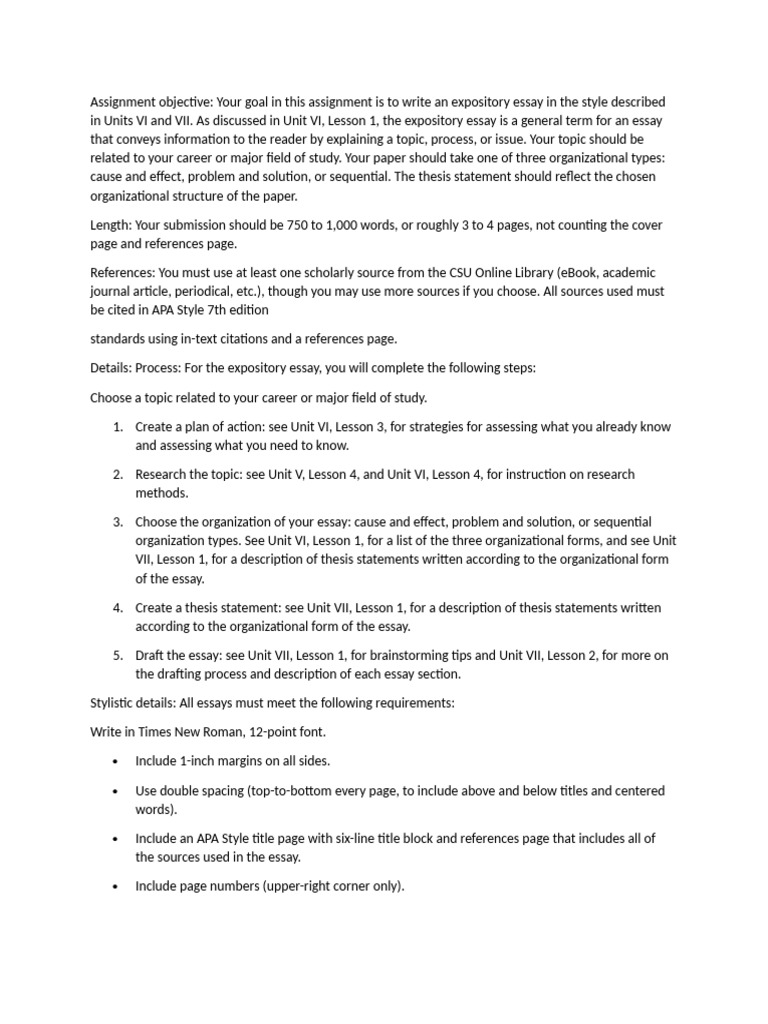 Assignment objective: Your goal in this assignment is to write an expository essay in the style described in Units VI and VII. As discussed in Unit VI, Lesson 1, the expository essay is a general term for an essay that conveys information to the reader by explaining a topic, process, or issue. Your topic should be related to your career or major field of study. Your paper should take one of three organizational types: cause and effect, problem and solution, or sequential. The thesis statement should reflect the chosen organizational structure of the paper.

Length: Your submission should be 750 to 1,000 words, or roughly 3 to 4 pages, not counting the cover page and references page.

References: You must use at least one scholarly source from the CSU Online Library (eBook, academic journal article, periodical, etc.), though you may use more sources if you choose. All sources used must be cited in APA Style 7th edition

standards using in-text citations and a references page.

Details: Process: For the expository essay, you will complete the following steps:

Choose a topic related to your career or major field of study.

1. Create a plan of action: see Unit VI, Lesson 3, for strategies for assessing what you already know and assessing what you need to know.

2. Research the topic: see Unit V, Lesson 4, and Unit VI, Lesson 4, for instruction on research methods.

3. Choose the organization of your essay: cause and effect, problem and solution, or sequential organization types. See Unit VI, Lesson 1, for a list of the three organizational forms, and see Unit VII, Lesson 1, for a description of thesis statements written according to the organizational form of the essay.

4. Create a thesis statement: see Unit VII, Lesson 1, for a description of thesis statements written according to the organizational form of the essay.

5. Draft the essay: see Unit VII, Lesson 1, for brainstorming tips and Unit VII, Lesson 2, for more on the drafting process and description of each essay section.

Stylistic details: All essays must meet the following requirements:

Write in Times New Roman, 12-point font.

• Include 1-inch margins on all sides.

• Use double spacing (top-to-bottom every page, to include above and below titles and centered words).

• Include an APA Style title page with six-line title block and references page that includes all of the sources used in the essay.

• Include page numbers (upper-right corner only).